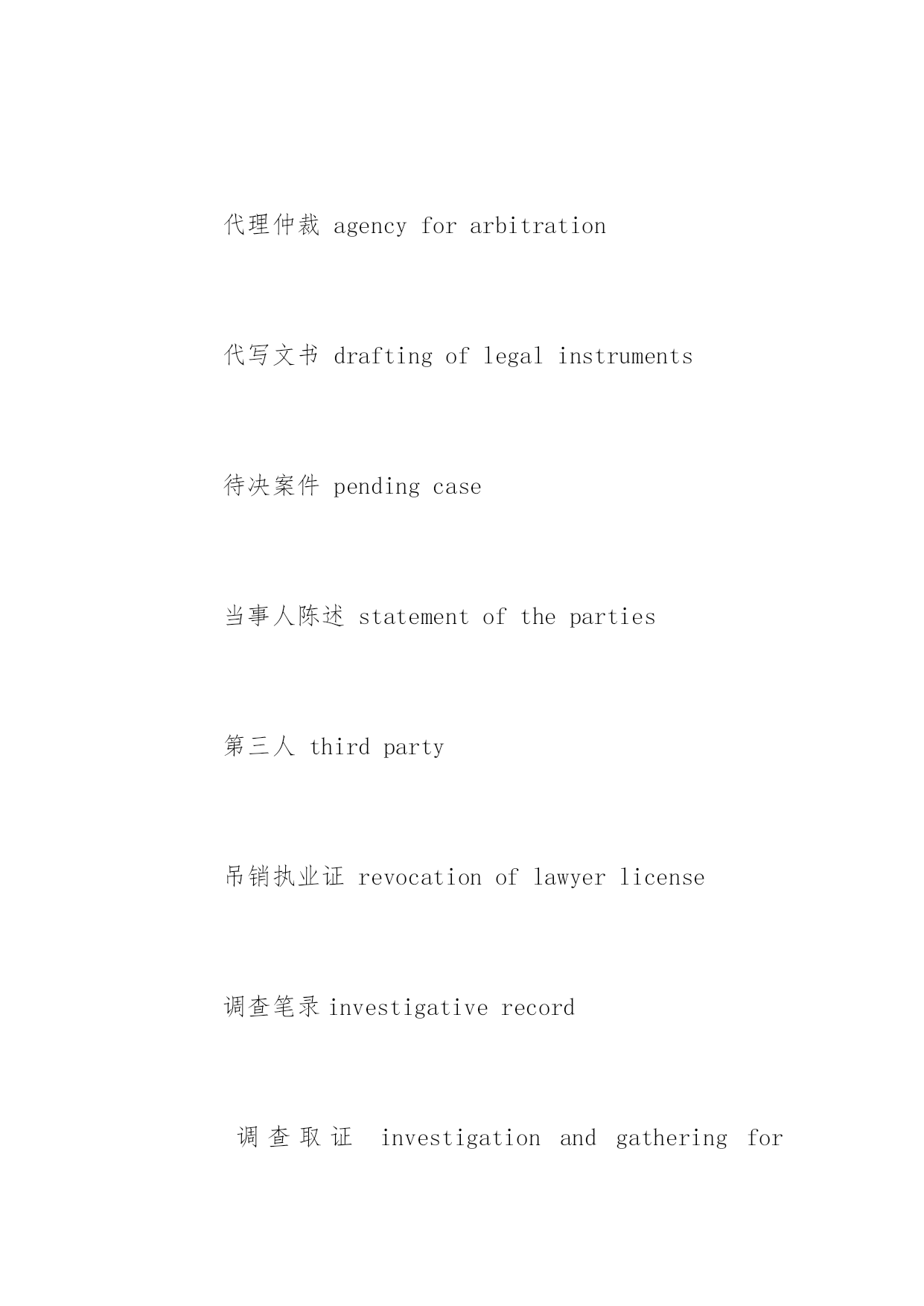 代理仲裁 agency for arbitration

代写文书 drafting of legal instruments

待决案件 pending case

当事人陈述 statement of the parties

第三人 third party

吊销执业证 revocation of lawyer license

调查笔录 investigative record

调查取证 investigation and gathering for